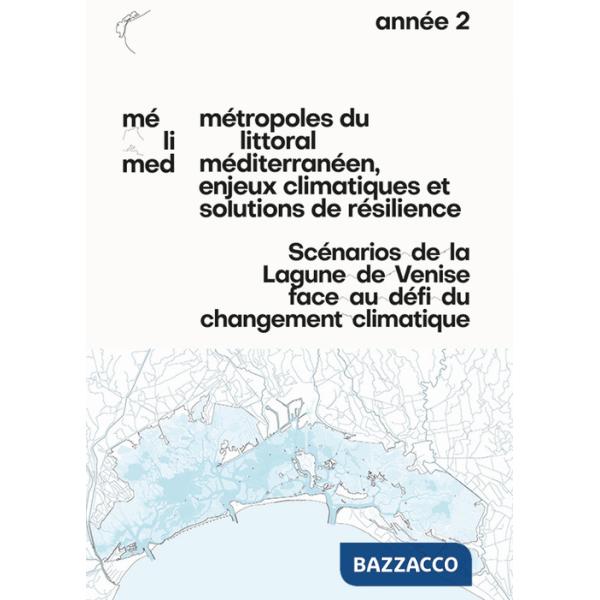 année 2

mé
li
med

métropoles du
littoral
méditerranéen,
enjeux climatiques et
solutions de résilience

Scénarios de la
Lagune de Venise
face au défi du
changement climatique

BAZZACCO